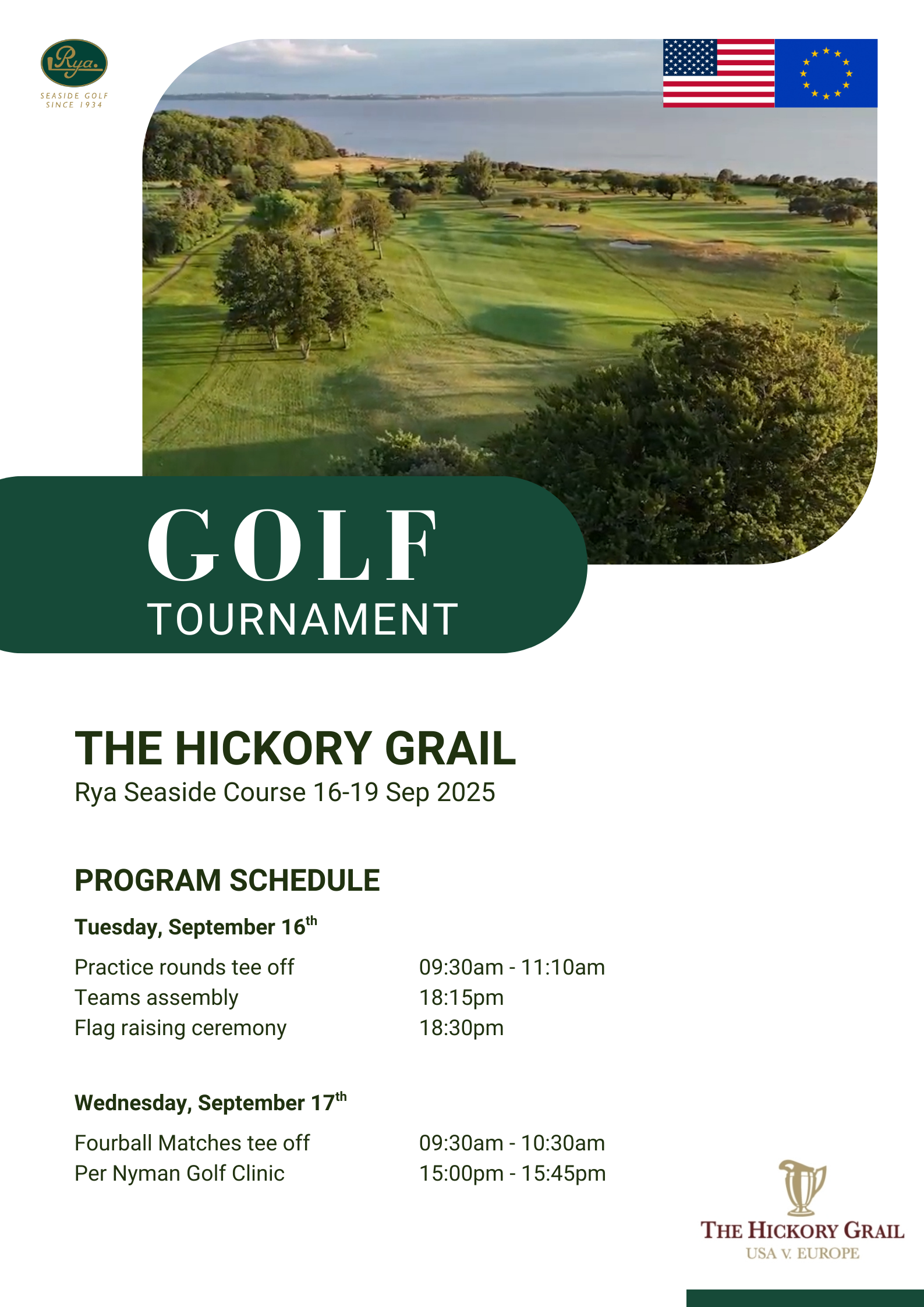 Rya.
SEASIDE GOLF
SINCE 1934

GOLF
TOURNAMENT

THE HICKORY GRAIL
Rya Seaside Course 16-19 Sep 2025

PROGRAM SCHEDULE

Tuesday, September 16th

| | |
|---|---|
| Practice rounds tee off | 09:30am - 11:10am |
| Teams assembly | 18:15pm |
| Flag raising ceremony | 18:30pm |

Wednesday, September 17th

| | |
|---|---|
| Fourball Matches tee off | 09:30am - 10:30am |
| Per Nyman Golf Clinic | 15:00pm - 15:45pm |

THE HICKORY GRAIL
USA V. EUROPE